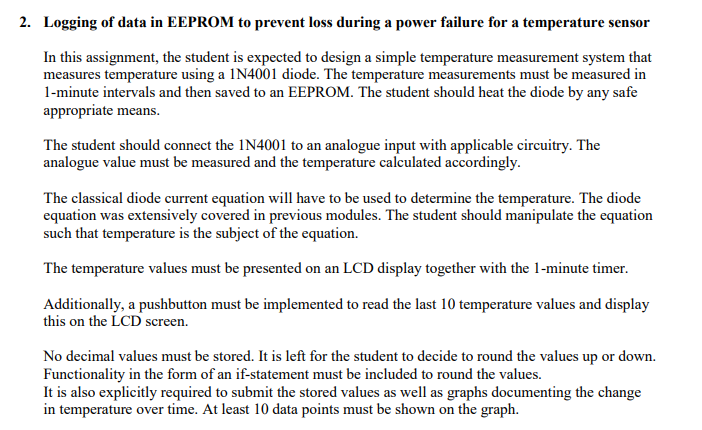 2. Logging of data in EEPROM to prevent loss during a power failure for a temperature sensor

In this assignment, the student is expected to design a simple temperature measurement system that measures temperature using a 1N4001 diode. The temperature measurements must be measured in 1-minute intervals and then saved to an EEPROM. The student should heat the diode by any safe appropriate means.

The student should connect the 1N4001 to an analogue input with applicable circuitry. The analogue value must be measured and the temperature calculated accordingly.

The classical diode current equation will have to be used to determine the temperature. The diode equation was extensively covered in previous modules. The student should manipulate the equation such that temperature is the subject of the equation.

The temperature values must be presented on an LCD display together with the 1-minute timer.

Additionally, a pushbutton must be implemented to read the last 10 temperature values and display this on the LCD screen.

No decimal values must be stored. It is left for the student to decide to round the values up or down. Functionality in the form of an if-statement must be included to round the values.
It is also explicitly required to submit the stored values as well as graphs documenting the change in temperature over time. At least 10 data points must be shown on the graph.